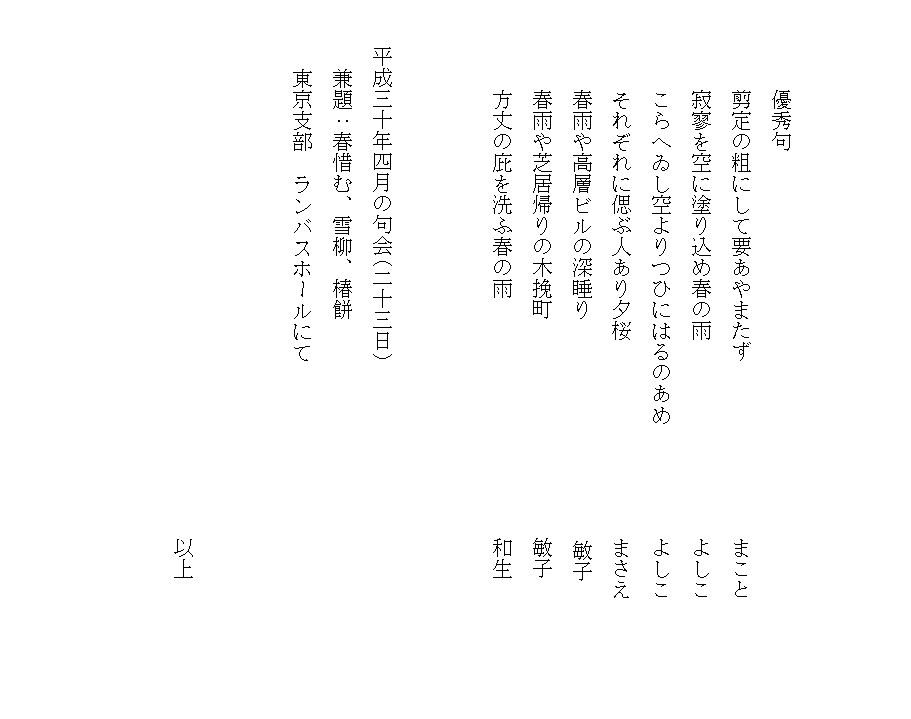 優秀句

剪定の粗にして要あやまたず　まこと
寂寥を空に塗り込め春の雨　よしこ
こらへゐし空よりつひにはるのあめ　よしこ
それぞれに偲ぶ人あり夕桜　まさえ
春雨や高層ビルの深睡り　敏子
春雨や芝居帰りの木挽町　敏子
方丈の庇を洗ふ春の雨　和生

平成三十年四月の句会（二十三日）
兼題：春惜む、雪柳、椿餅
東京支部　ランバスホールにて

以上